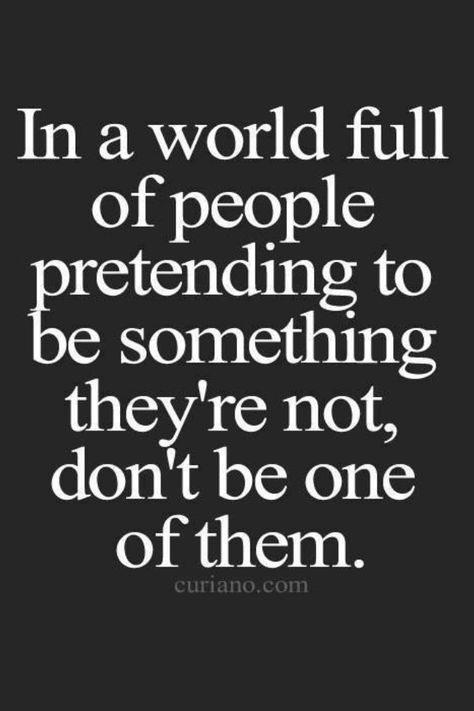 In a world full of people pretending to be something they're not, don't be one of them.

curiano.com